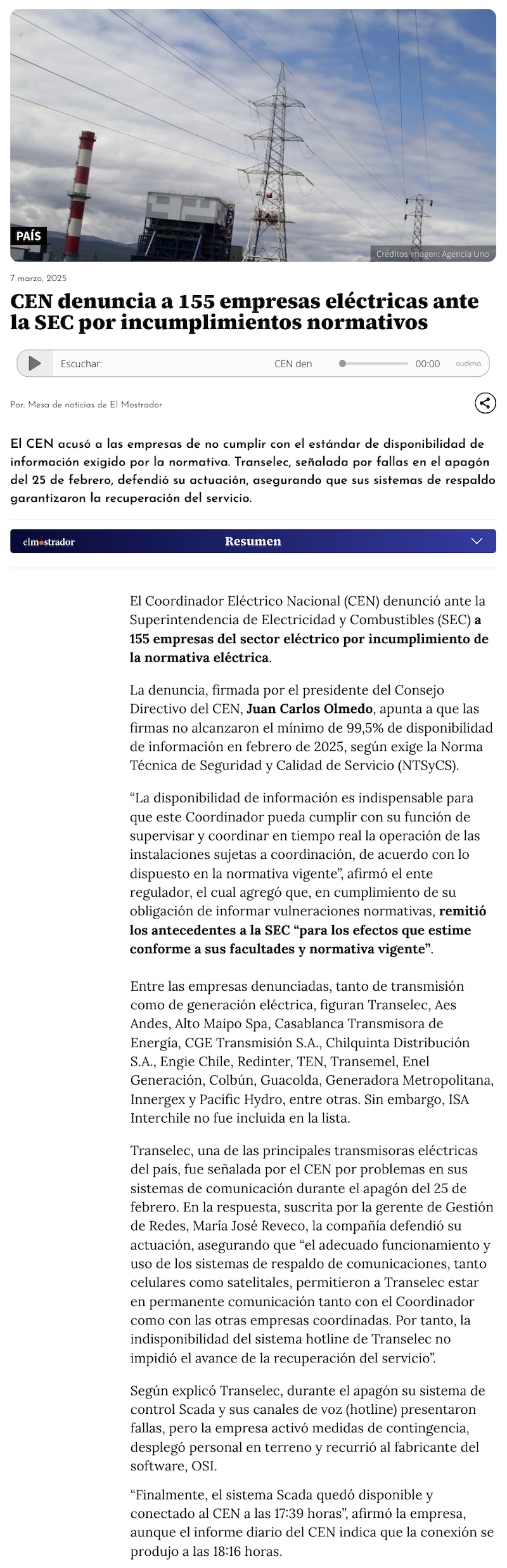 PAÍS

Créditos imagen: Agencia Uno

7 marzo, 2025

CEN denuncia a 155 empresas eléctricas ante la SEC por incumplimientos normativos

Escuchar: CEN den 00:00 audima

Por: Mesa de noticias de El Mostrador

El CEN acusó a las empresas de no cumplir con el estándar de disponibilidad de información exigido por la normativa. Transelec, señalada por fallas en el apagón del 25 de febrero, defendió su actuación, asegurando que sus sistemas de respaldo garantizaron la recuperación del servicio.

elmostrador Resumen

El Coordinador Eléctrico Nacional (CEN) denunció ante la Superintendencia de Electricidad y Combustibles (SEC) a 155 empresas del sector eléctrico por incumplimiento de la normativa eléctrica.

La denuncia, firmada por el presidente del Consejo Directivo del CEN, Juan Carlos Olmedo, apunta a que las firmas no alcanzaron el mínimo de 99,5% de disponibilidad de información en febrero de 2025, según exige la Norma Técnica de Seguridad y Calidad de Servicio (NTSyCS).

“La disponibilidad de información es indispensable para que este Coordinador pueda cumplir con su función de supervisar y coordinar en tiempo real la operación de las instalaciones sujetas a coordinación, de acuerdo con lo dispuesto en la normativa vigente”, afirmó el ente regulador, el cual agregó que, en cumplimiento de su obligación de informar vulneraciones normativas, remitió los antecedentes a la SEC “para los efectos que estime conforme a sus facultades y normativa vigente”.

Entre las empresas denunciadas, tanto de transmisión como de generación eléctrica, figuran Transelec, Aes Andes, Alto Maipo Spa, Casablanca Transmisora de Energía, CGE Transmisión S.A., Chilquinta Distribución S.A., Engie Chile, Redinter, TEN, Transemel, Enel Generación, Colbún, Guacolda, Generadora Metropolitana, Innergex y Pacific Hydro, entre otras. Sin embargo, ISA Interchile no fue incluida en la lista.

Transelec, una de las principales transmisoras eléctricas del país, fue señalada por el CEN por problemas en sus sistemas de comunicación durante el apagón del 25 de febrero. En la respuesta, suscrita por la gerente de Gestión de Redes, María José Reveco, la compañía defendió su actuación, asegurando que “el adecuado funcionamiento y uso de los sistemas de respaldo de comunicaciones, tanto celulares como satelitales, permitieron a Transelec estar en permanente comunicación tanto con el Coordinador como con las otras empresas coordinadas. Por tanto, la indisponibilidad del sistema hotline de Transelec no impidió el avance de la recuperación del servicio”.

Según explicó Transelec, durante el apagón su sistema de control Scada y sus canales de voz (hotline) presentaron fallas, pero la empresa activó medidas de contingencia, desplegó personal en terreno y recurrió al fabricante del software, OSI.

“Finalmente, el sistema Scada quedó disponible y conectado al CEN a las 17:39 horas”, afirmó la empresa, aunque el informe diario del CEN indica que la conexión se produjo a las 18:16 horas.